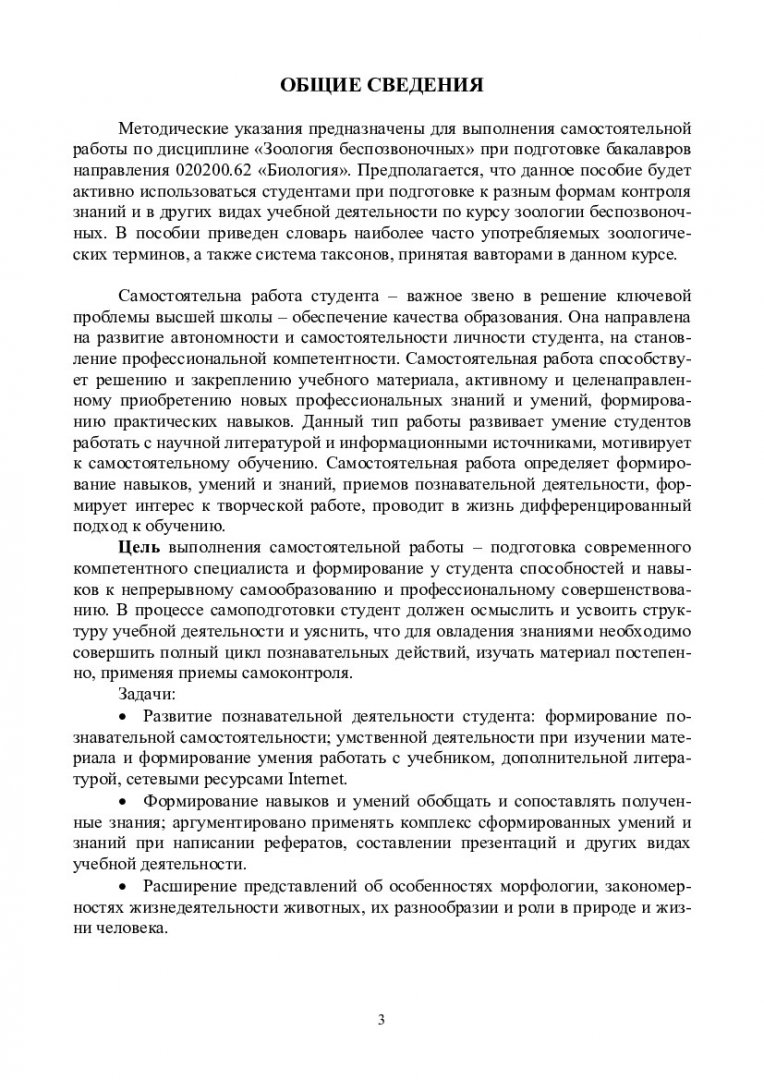 ОБЩИЕ СВЕДЕНИЯ

Методические указания предназначены для выполнения самостоятельной работы по дисциплине «Зоология беспозвоночных» при подготовке бакалавров направления 020200.62 «Биология». Предполагается, что данное пособие будет активно использоваться студентами при подготовке к разным формам контроля знаний и в других видах учебной деятельности по курсу зоологии беспозвоночных. В пособии приведен словарь наиболее часто употребляемых зоологических терминов, а также система таксонов, принятая вавторами в данном курсе.

Самостоятельна работа студента – важное звено в решение ключевой проблемы высшей школы – обеспечение качества образования. Она направлена на развитие автономности и самостоятельности личности студента, на становление профессиональной компетентности. Самостоятельная работа способствует решению и закреплению учебного материала, активному и целенаправленному приобретению новых профессиональных знаний и умений, формированию практических навыков. Данный тип работы развивает умение студентов работать с научной литературой и информационными источниками, мотивирует к самостоятельному обучению. Самостоятельная работа определяет формирование навыков, умений и знаний, приемов познавательной деятельности, формирует интерес к творческой работе, проводит в жизнь дифференцированный подход к обучению.

Цель выполнения самостоятельной работы – подготовка современного компетентного специалиста и формирование у студента способностей и навыков к непрерывному самообразованию и профессиональному совершенствованию. В процессе самоподготовки студент должен осмыслить и усвоить структуру учебной деятельности и уяснить, что для овладения знаниями необходимо совершить полный цикл познавательных действий, изучать материал постепенно, применяя приемы самоконтроля.

Задачи:

• Развитие познавательной деятельности студента: формирование познавательной самостоятельности; умственной деятельности при изучении материала и формирование умения работать с учебником, дополнительной литературой, сетевыми ресурсами Internet.

• Формирование навыков и умений обобщать и сопоставлять полученные знания; аргументировано применять комплекс сформированных умений и знаний при написании рефератов, составлении презентаций и других видах учебной деятельности.

• Расширение представлений об особенностях морфологии, закономерностях жизнедеятельности животных, их разнообразии и роли в природе и жизни человека.

3